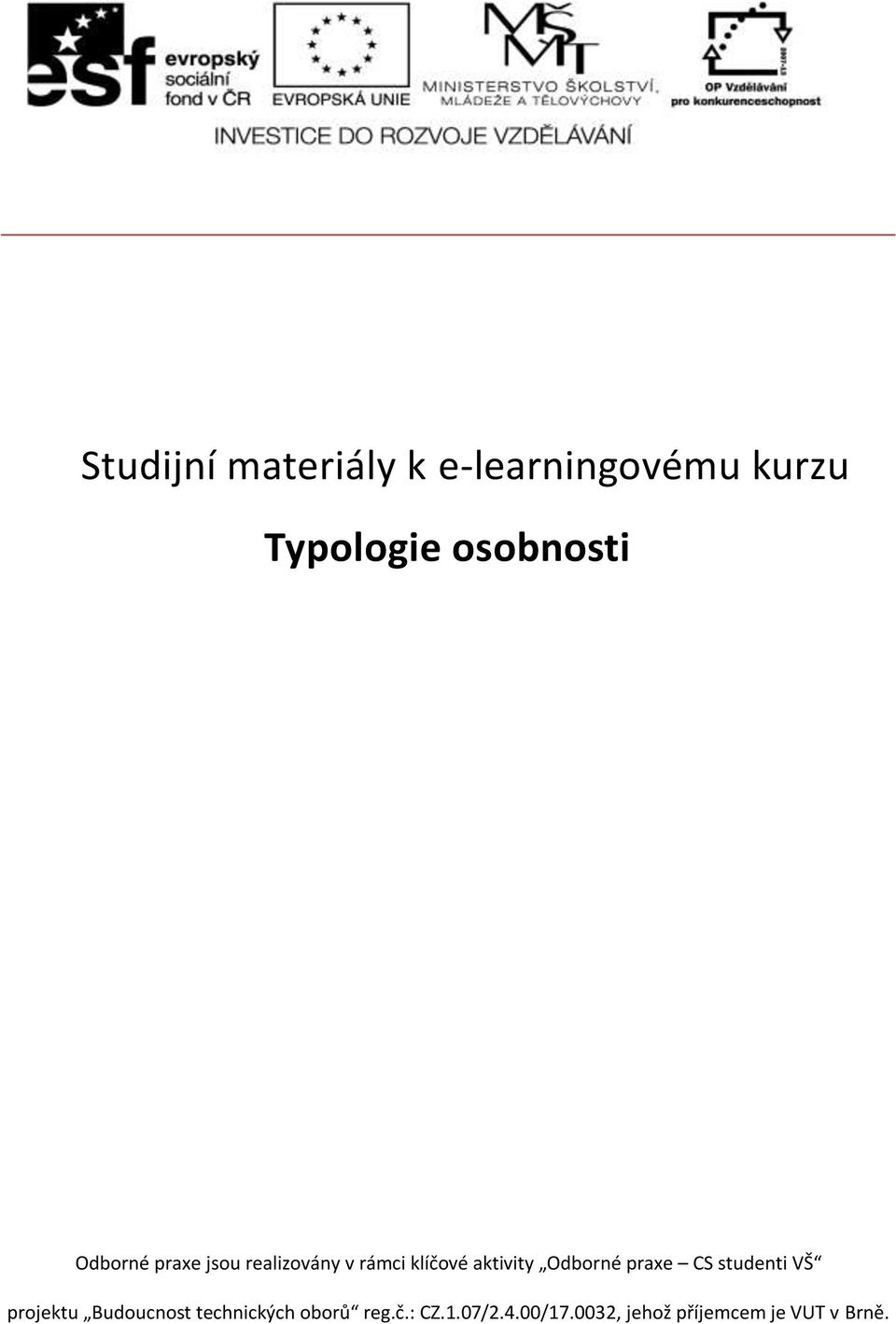 esf evropský sociální fond v ČR

EVROPSKÁ UNIE

MŠMT

MINISTERSTVO ŠKOLSTVÍ, MLÁDEŽE A TĚLOVÝCHOVY

2007-13

OP Vzdělávání pro konkurenceschopnost

INVESTICE DO ROZVOJE VZDĚLÁVÁNÍ

Studijní materiály k e-learningovému kurzu

Typologie osobnosti

Odborné praxe jsou realizovány v rámci klíčové aktivity „Odborné praxe – CS studenti VŠ“ projektu „Budoucnost technických oborů“ reg.č.: CZ.1.07/2.4.00/17.0032, jehož příjemcem je VUT v Brně.